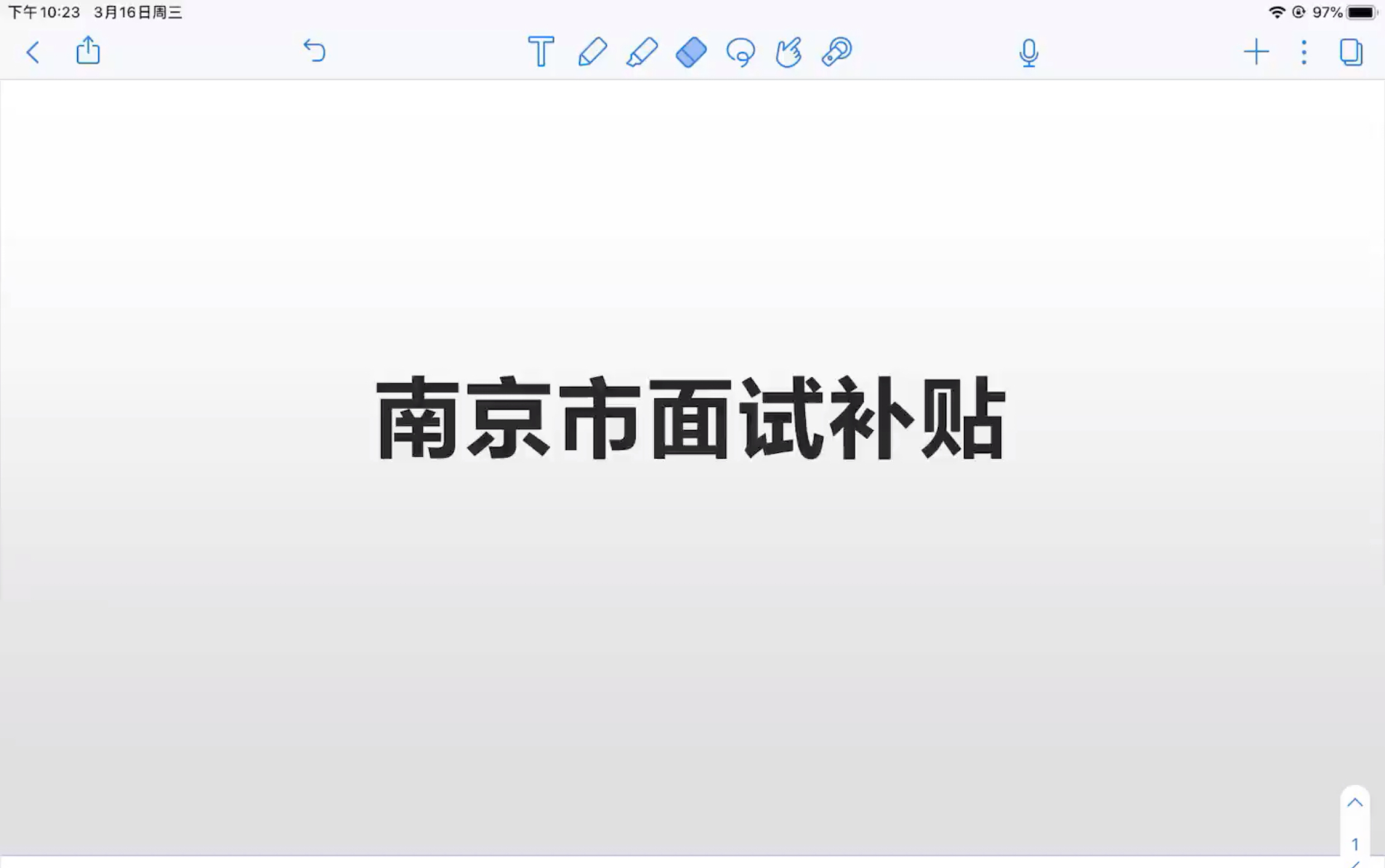 下午10:23 3月16日周三

97%

南京市面试补贴

1